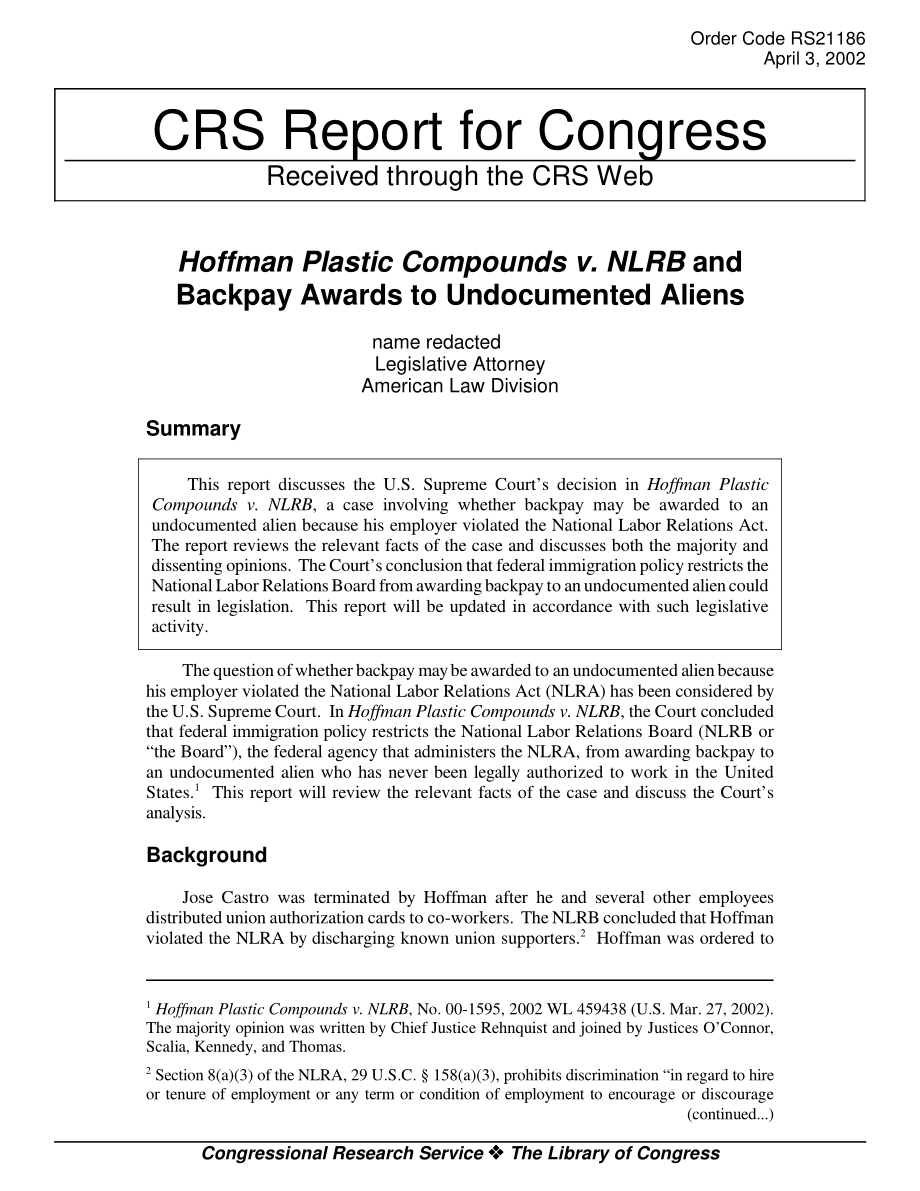 Order Code RS21186
April 3, 2002

CRS Report for Congress
Received through the CRS Web

Hoffman Plastic Compounds v. NLRB and Backpay Awards to Undocumented Aliens

name redacted
Legislative Attorney
American Law Division

Summary

This report discusses the U.S. Supreme Court's decision in Hoffman Plastic Compounds v. NLRB, a case involving whether backpay may be awarded to an undocumented alien because his employer violated the National Labor Relations Act. The report reviews the relevant facts of the case and discusses both the majority and dissenting opinions. The Court's conclusion that federal immigration policy restricts the National Labor Relations Board from awarding backpay to an undocumented alien could result in legislation. This report will be updated in accordance with such legislative activity.

The question of whether backpay may be awarded to an undocumented alien because his employer violated the National Labor Relations Act (NLRA) has been considered by the U.S. Supreme Court. In Hoffman Plastic Compounds v. NLRB, the Court concluded that federal immigration policy restricts the National Labor Relations Board (NLRB or "the Board"), the federal agency that administers the NLRA, from awarding backpay to an undocumented alien who has never been legally authorized to work in the United States.$^1$ This report will review the relevant facts of the case and discuss the Court's analysis.

Background

Jose Castro was terminated by Hoffman after he and several other employees distributed union authorization cards to co-workers. The NLRB concluded that Hoffman violated the NLRA by discharging known union supporters.$^2$ Hoffman was ordered to

$^1$ Hoffman Plastic Compounds v. NLRB, No. 00-1595, 2002 WL 459438 (U.S. Mar. 27, 2002). The majority opinion was written by Chief Justice Rehnquist and joined by Justices O'Connor, Scalia, Kennedy, and Thomas.

$^2$ Section 8(a)(3) of the NLRA, 29 U.S.C. § 158(a)(3), prohibits discrimination "in regard to hire or tenure of employment or any term or condition of employment to encourage or discourage (continued...)

Congressional Research Service ❖ The Library of Congress